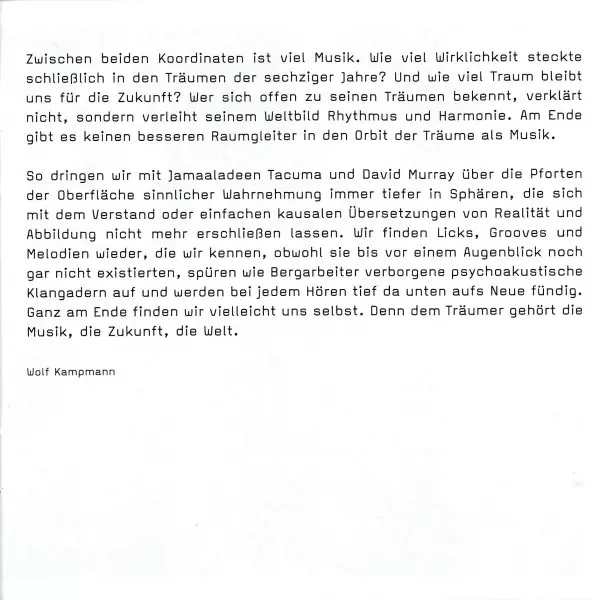 Zwischen beiden Koordinaten ist viel Musik. Wie viel Wirklichkeit steckte schließlich in den Träumen der sechziger Jahre? Und wie viel Traum bleibt uns für die Zukunft? Wer sich offen zu seinen Träumen bekennt, verklärt nicht, sondern verleiht seinem Weltbild Rhythmus und Harmonie. Am Ende gibt es keinen besseren Raumgleiter in den Orbit der Träume als Musik.

So dringen wir mit Jamaaladeen Tacuma und David Murray über die Pforten der Oberfläche sinnlicher Wahrnehmung immer tiefer in Sphären, die sich mit dem Verstand oder einfachen kausalen Übersetzungen von Realität und Abbildung nicht mehr erschließen lassen. Wir finden Licks, Grooves und Melodien wieder, die wir kennen, obwohl sie bis vor einem Augenblick noch gar nicht existierten, spüren wie Bergarbeiter verborgene psychoakustische Klangadern auf und werden bei jedem Hören tief da unten aufs Neue fündig. Ganz am Ende finden wir vielleicht uns selbst. Denn dem Träumer gehört die Musik, die Zukunft, die Welt.

Wolf Kampmann